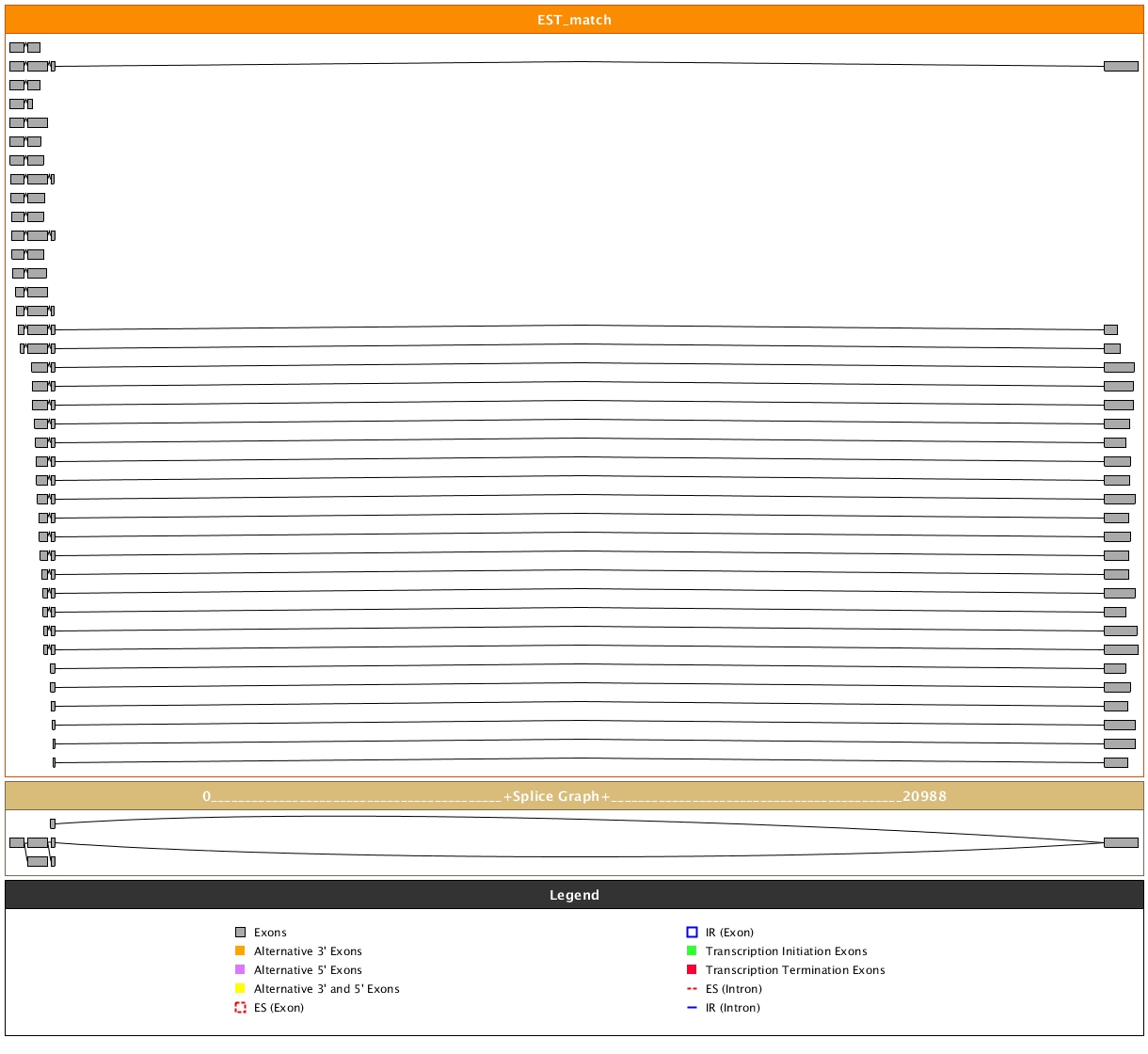 EST_match

0________________________________________+Splice Graph+________________________________________20988

Legend

Exons
Alternative 3' Exons
Alternative 5' Exons
Alternative 3' and 5' Exons
ES (Exon)

IR (Exon)
Transcription Initiation Exons
Transcription Termination Exons
ES (Intron)
IR (Intron)